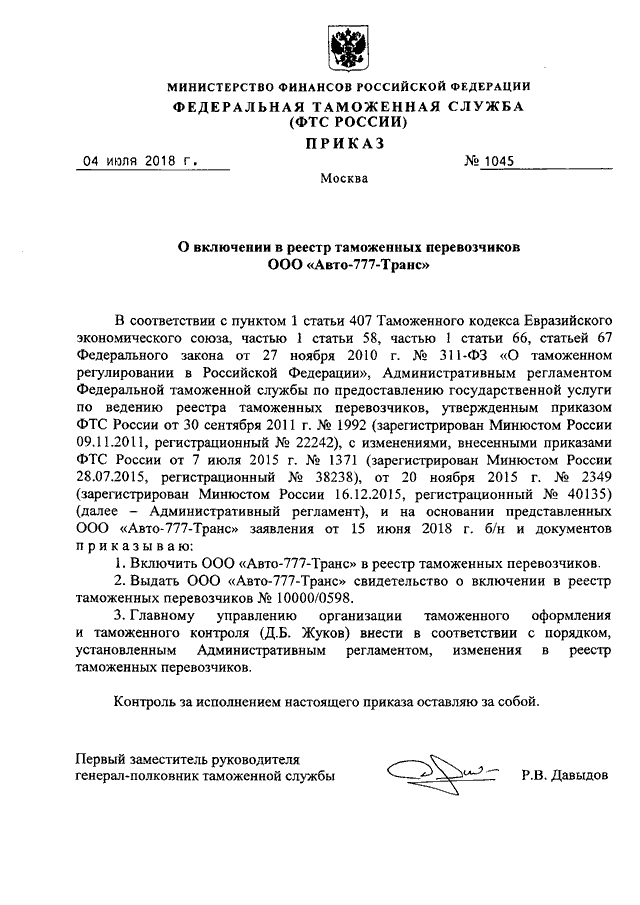 МИНИСТЕРСТВО ФИНАНСОВ РОССИЙСКОЙ ФЕДЕРАЦИИ
ФЕДЕРАЛЬНАЯ ТАМОЖЕННАЯ СЛУЖБА
(ФТС РОССИИ)
ПРИКАЗ

04 июля 2018 г. № 1045

Москва

О включении в реестр таможенных перевозчиков
ООО «Авто-777-Транс»

В соответствии с пунктом 1 статьи 407 Таможенного кодекса Евразийского экономического союза, частью 1 статьи 58, частью 1 статьи 66, статьей 67 Федерального закона от 27 ноября 2010 г. № 311-ФЗ «О таможенном регулировании в Российской Федерации», Административным регламентом Федеральной таможенной службы по предоставлению государственной услуги по ведению реестра таможенных перевозчиков, утвержденным приказом ФТС России от 30 сентября 2011 г. № 1992 (зарегистрирован Минюстом России 09.11.2011, регистрационный № 22242), с изменениями, внесенными приказами ФТС России от 7 июля 2015 г. № 1371 (зарегистрирован Минюстом России 28.07.2015, регистрационный № 38238), от 20 ноября 2015 г. № 2349 (зарегистрирован Минюстом России 16.12.2015, регистрационный № 40135) (далее – Административный регламент), и на основании представленных ООО «Авто-777-Транс» заявления от 15 июня 2018 г. б/н и документов приказываю:

1. Включить ООО «Авто-777-Транс» в реестр таможенных перевозчиков.

2. Выдать ООО «Авто-777-Транс» свидетельство о включении в реестр таможенных перевозчиков № 10000/0598.

3. Главному управлению организации таможенного оформления и таможенного контроля (Д.Б. Жуков) внести в соответствии с порядком, установленным Административным регламентом, изменения в реестр таможенных перевозчиков.

Контроль за исполнением настоящего приказа оставляю за собой.

Первый заместитель руководителя
генерал-полковник таможенной службы Р.В. Давыдов